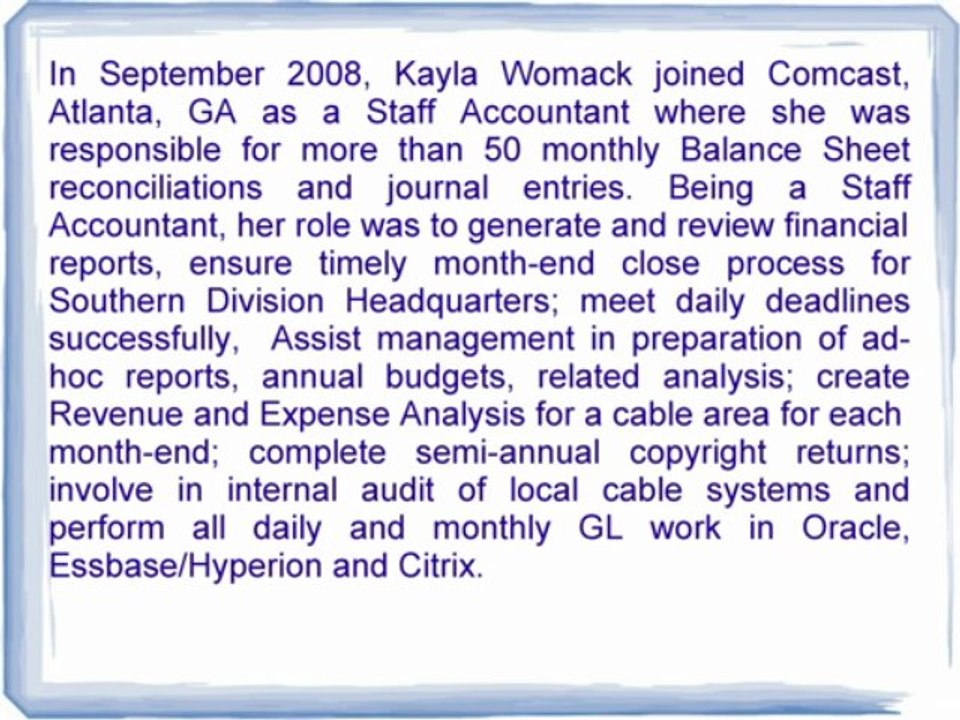 In September 2008, Kayla Womack joined Comcast, Atlanta, GA as a Staff Accountant where she was responsible for more than 50 monthly Balance Sheet reconciliations and journal entries. Being a Staff Accountant, her role was to generate and review financial reports, ensure timely month-end close process for Southern Division Headquarters; meet daily deadlines successfully, Assist management in preparation of ad-hoc reports, annual budgets, related analysis; create Revenue and Expense Analysis for a cable area for each month-end; complete semi-annual copyright returns; involve in internal audit of local cable systems and perform all daily and monthly GL work in Oracle, Essbase/Hyperion and Citrix.